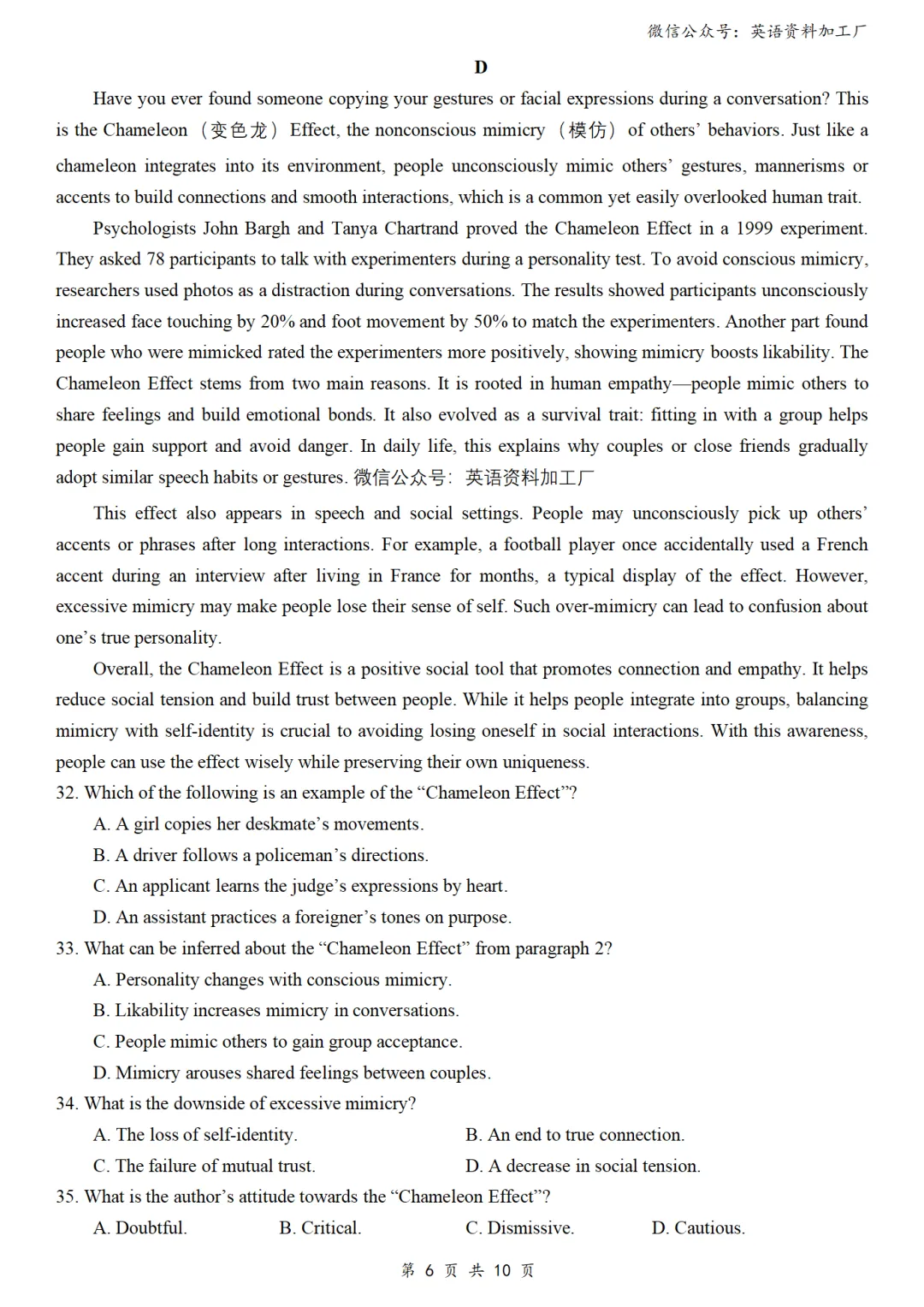 微信公众号：英语资料加工厂

D

Have you ever found someone copying your gestures or facial expressions during a conversation? This is the Chameleon（变色龙）Effect, the nonconscious mimicry（模仿）of others' behaviors. Just like a chameleon integrates into its environment, people unconsciously mimic others' gestures, mannerisms or accents to build connections and smooth interactions, which is a common yet easily overlooked human trait.

Psychologists John Bargh and Tanya Chartrand proved the Chameleon Effect in a 1999 experiment. They asked 78 participants to talk with experimenters during a personality test. To avoid conscious mimicry, researchers used photos as a distraction during conversations. The results showed participants unconsciously increased face touching by 20% and foot movement by 50% to match the experimenters. Another part found people who were mimicked rated the experimenters more positively, showing mimicry boosts likability. The Chameleon Effect stems from two main reasons. It is rooted in human empathy—people mimic others to share feelings and build emotional bonds. It also evolved as a survival trait: fitting in with a group helps people gain support and avoid danger. In daily life, this explains why couples or close friends gradually adopt similar speech habits or gestures. 微信公众号：英语资料加工厂

This effect also appears in speech and social settings. People may unconsciously pick up others' accents or phrases after long interactions. For example, a football player once accidentally used a French accent during an interview after living in France for months, a typical display of the effect. However, excessive mimicry may make people lose their sense of self. Such over-mimicry can lead to confusion about one's true personality.

Overall, the Chameleon Effect is a positive social tool that promotes connection and empathy. It helps reduce social tension and build trust between people. While it helps people integrate into groups, balancing mimicry with self-identity is crucial to avoiding losing oneself in social interactions. With this awareness, people can use the effect wisely while preserving their own uniqueness.

32. Which of the following is an example of the "Chameleon Effect"?
A. A girl copies her deskmate's movements.
B. A driver follows a policeman's directions.
C. An applicant learns the judge's expressions by heart.
D. An assistant practices a foreigner's tones on purpose.

33. What can be inferred about the "Chameleon Effect" from paragraph 2?
A. Personality changes with conscious mimicry.
B. Likability increases mimicry in conversations.
C. People mimic others to gain group acceptance.
D. Mimicry arouses shared feelings between couples.

34. What is the downside of excessive mimicry?
A. The loss of self-identity.
B. An end to true connection.
C. The failure of mutual trust.
D. A decrease in social tension.

35. What is the author's attitude towards the "Chameleon Effect"?
A. Doubtful.
B. Critical.
C. Dismissive.
D. Cautious.

第 6 页 共 10 页